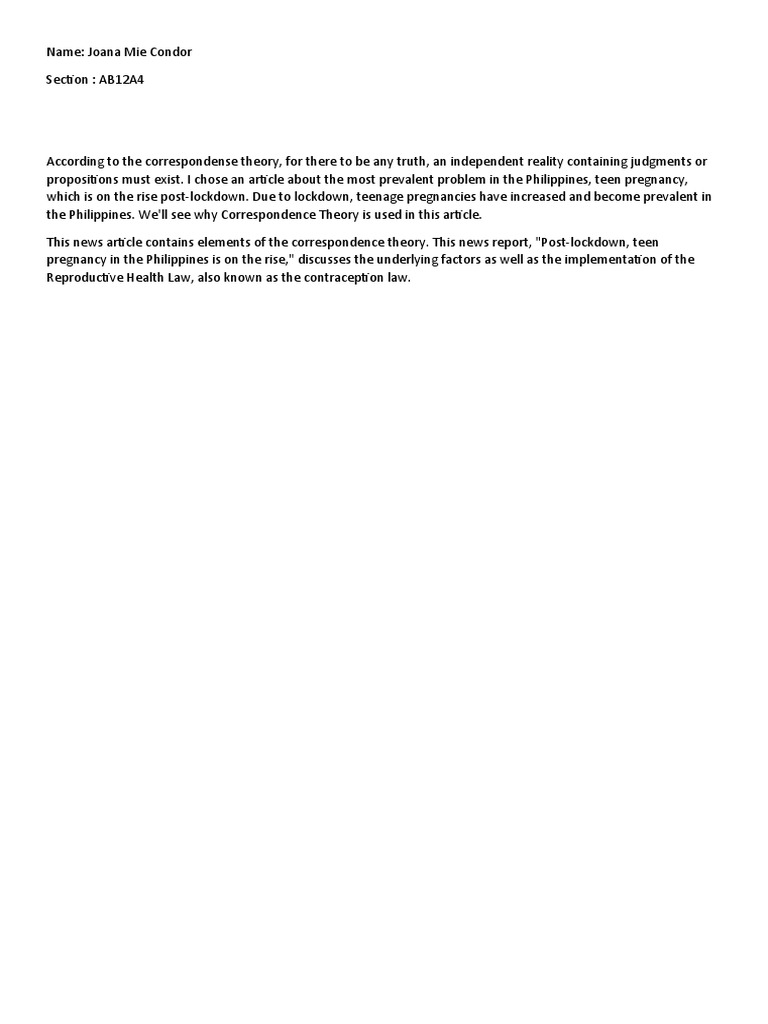 Name: Joana Mie Condor

Section : AB12A4

According to the correspondense theory, for there to be any truth, an independent reality containing judgments or propositions must exist. I chose an article about the most prevalent problem in the Philippines, teen pregnancy, which is on the rise post-lockdown. Due to lockdown, teenage pregnancies have increased and become prevalent in the Philippines. We'll see why Correspondence Theory is used in this article.

This news article contains elements of the correspondence theory. This news report, "Post-lockdown, teen pregnancy in the Philippines is on the rise," discusses the underlying factors as well as the implementation of the Reproductive Health Law, also known as the contraception law.